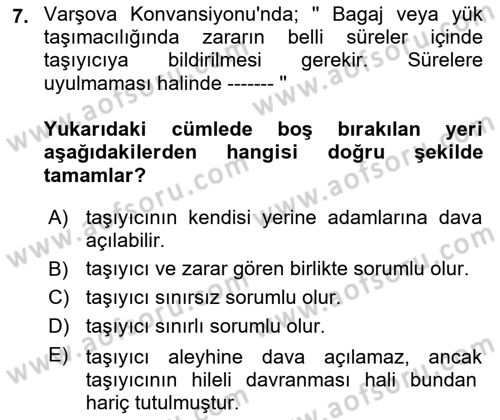 7. Varşova Konvansiyonu'nda; " Bagaj veya yük taşımacılığında zararın belli süreler içinde taşıyıcıya bildirilmesi gerekir. Sürelere uyulmaması halinde ------- "

Yukarıdaki cümlede boş bırakılan yeri aşağıdakilerden hangisi doğru şekilde tamamlar?

A) taşıyıcının kendisi yerine adamlarına dava açılabilir.
B) taşıyıcı ve zarar gören birlikte sorumlu olur.
C) taşıyıcı sınırsız sorumlu olur.
D) taşıyıcı sınırlı sorumlu olur.
E) taşıyıcı aleyhine dava açılamaz, ancak taşıyıcının hileli davranması hali bundan hariç tutulmuştur.

www.aofsoru.com